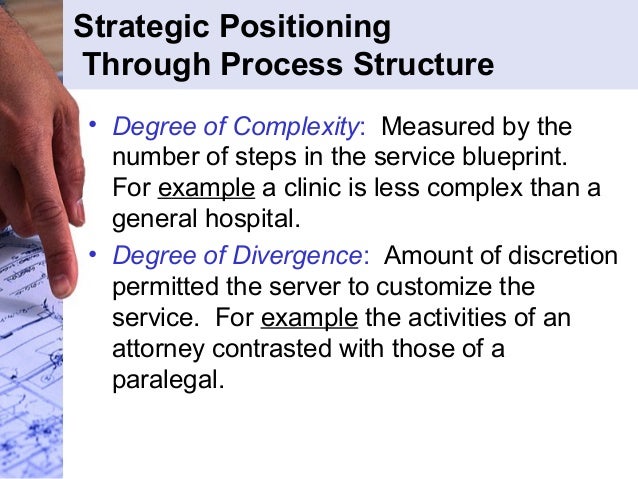 Strategic Positioning
Through Process Structure

• Degree of Complexity: Measured by the number of steps in the service blueprint. For example a clinic is less complex than a general hospital.

• Degree of Divergence: Amount of discretion permitted the server to customize the service. For example the activities of an attorney contrasted with those of a paralegal.